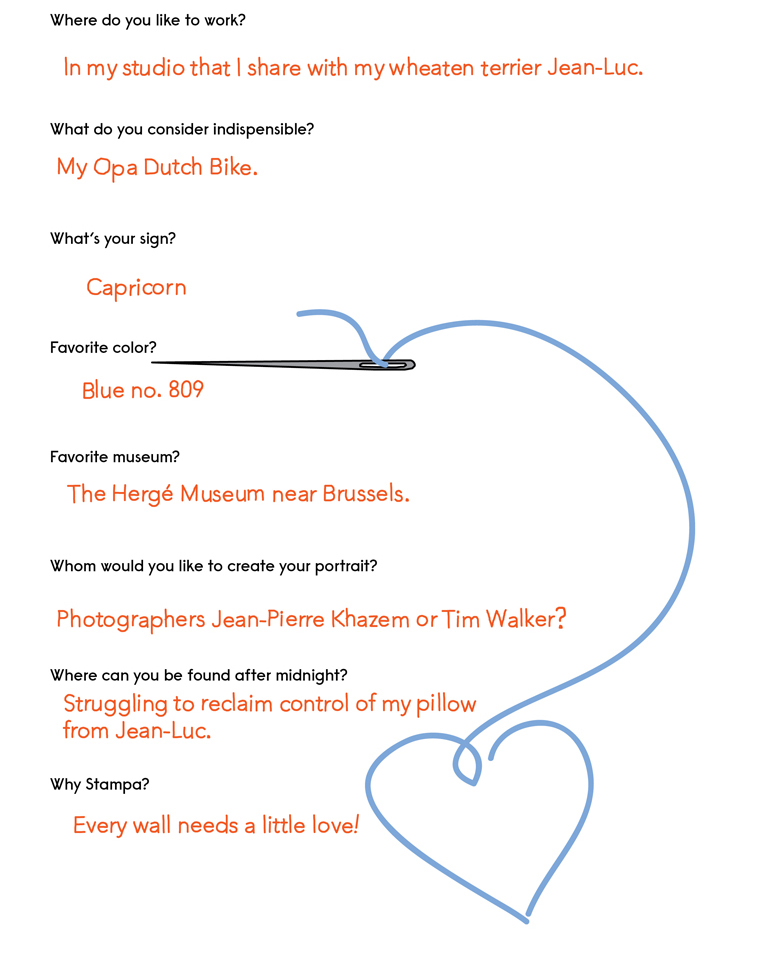 Where do you like to work?

In my studio that I share with my wheaten terrier Jean-Luc.

What do you consider indispensible?

My Opa Dutch Bike.

What's your sign?

Capricorn

Favorite color?

Blue no. 809

Favorite museum?

The Hergé Museum near Brussels.

Whom would you like to create your portrait?

Photographers Jean-Pierre Khazem or Tim Walker?

Where can you be found after midnight?

Struggling to reclaim control of my pillow from Jean-Luc.

Why Stampa?

Every wall needs a little love!